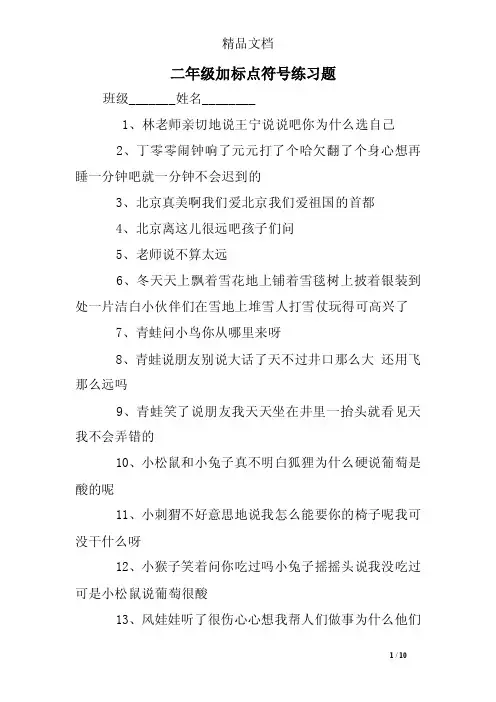 精品文档

二年级加标点符号练习题

班级_______姓名________

1、林老师亲切地说王宁说说吧你为什么选自己

2、丁零零闹钟响了元元打了个哈欠翻了个身心想再睡一分钟吧就一分钟不会迟到的

3、北京真美啊我们爱北京我们爱祖国的首都

4、北京离这儿很远吧孩子们问

5、老师说不算太远

6、冬天天上飘着雪花地上铺着雪毯树上披着银装到处一片洁白小伙伴们在雪地上堆雪人打雪仗玩得可高兴了

7、青蛙问小鸟你从哪里来呀

8、青蛙说朋友别说大话了天不过井口那么大 还用飞那么远吗

9、青蛙笑了说朋友我天天坐在井里一抬头就看见天我不会弄错的

10、小松鼠和小兔子真不明白狐狸为什么硬说葡萄是酸的呢

11、小刺猬不好意思地说我怎么能要你的椅子呢我可没干什么呀

12、小猴子笑着问你吃过吗小兔子摇摇头说我没吃过可是小松鼠说葡萄很酸

13、风娃娃听了很伤心心想我帮人们做事为什么他们

1 / 10